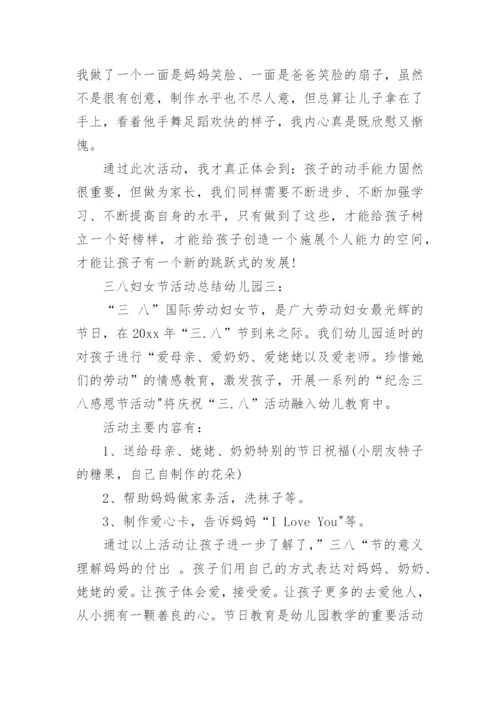 我做了一个一面是妈妈笑脸、一面是爸爸笑脸的扇子，虽然不是很有创意，制作水平也不尽人意，但总算让儿子拿在了手上，看着他手舞足蹈欢快的样子，我内心真是既欣慰又惭愧。

通过此次活动，我才真正体会到：孩子的动手能力固然很重要，但做为家长，我们同样需要不断进步、不断加强学习、不断提高自身的水平，只有做到了这些，才能给孩子树立一个好榜样，才能给孩子创造一个施展个人能力的空间，才能让孩子有一个新的跳跃式的发展!

三八妇女节活动总结幼儿园三：

“三 八”国际劳动妇女节，是广大劳动妇女最光辉的节日，在 20xx 年“三.八”节到来之际。我们幼儿园适时的对孩子进行“爱母亲、爱奶奶、爱姥姥以及爱老师。珍惜她们的劳动”的情感教育，激发孩子，开展一系列的“纪念三八感恩节活动"将庆祝“三.八”活动融入幼儿教育中。

活动主要内容有：

1、送给母亲、姥姥、奶奶特别的节日祝福(小朋友特子的糖果，自己自制作的花朵)

2、帮助妈妈做家务活，洗袜子等。

3、制作爱心卡，告诉妈妈“I Love You"等。

通过以上活动让孩子进一步了解了，”三八“节的意义理解妈妈的付出 。孩子们用自己的方式表达对妈妈、奶奶、姥姥的爱。让孩子体会爱，接受爱。让孩子更多的去爱他人，从小拥有一颗善良的心。节日教育是幼儿园教学的重要活动